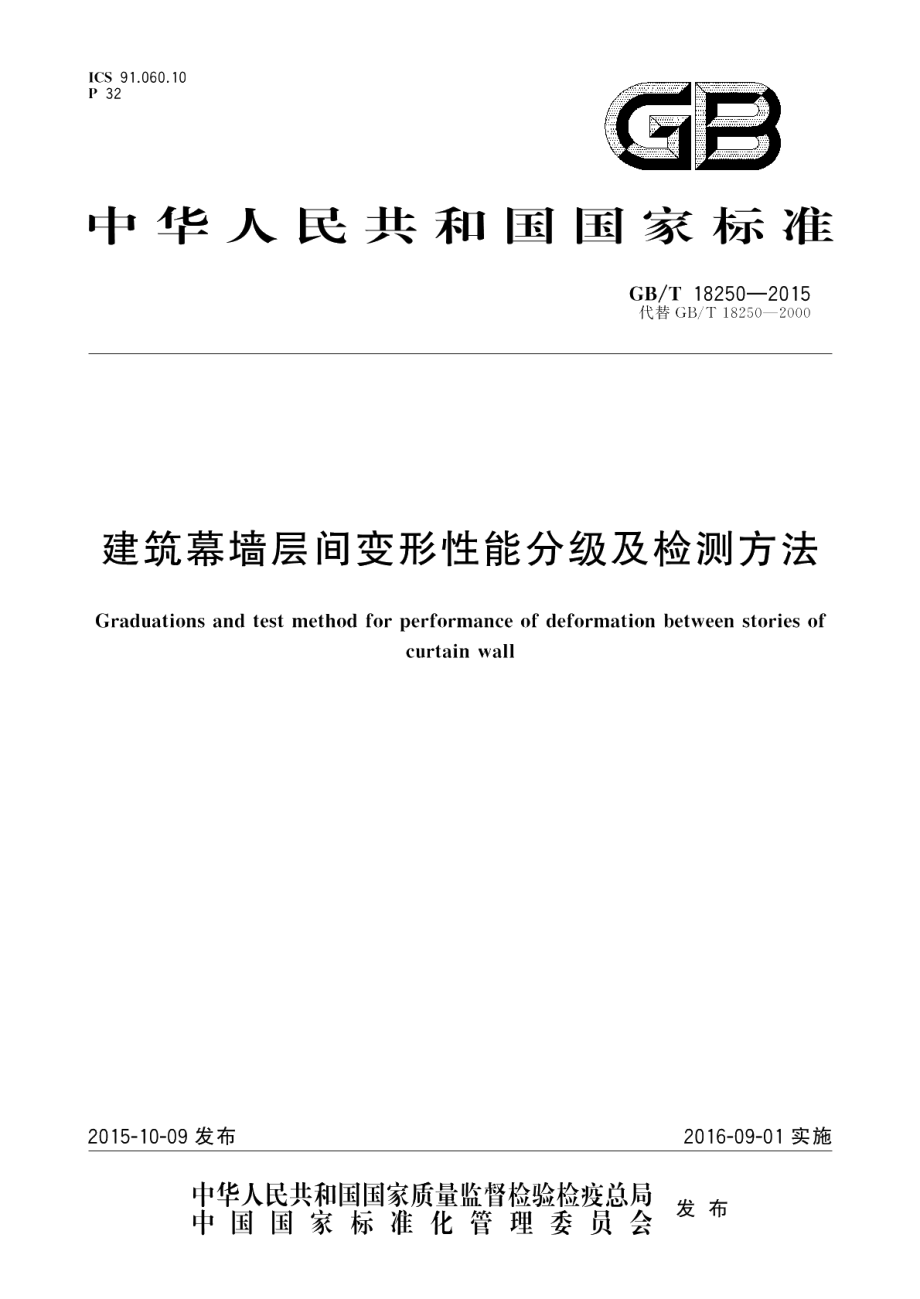 ICS 91.060.10
P 32

GB

中华人民共和国国家标准

GB/T 18250—2015
代替 GB/T 18250—2000

建筑幕墙层间变形性能分级及检测方法

Graduations and test method for performance of deformation between stories of curtain wall

2015-10-09 发布

2016-09-01 实施

中华人民共和国国家质量监督检验检疫总局
中国国家标准化管理委员会
发布